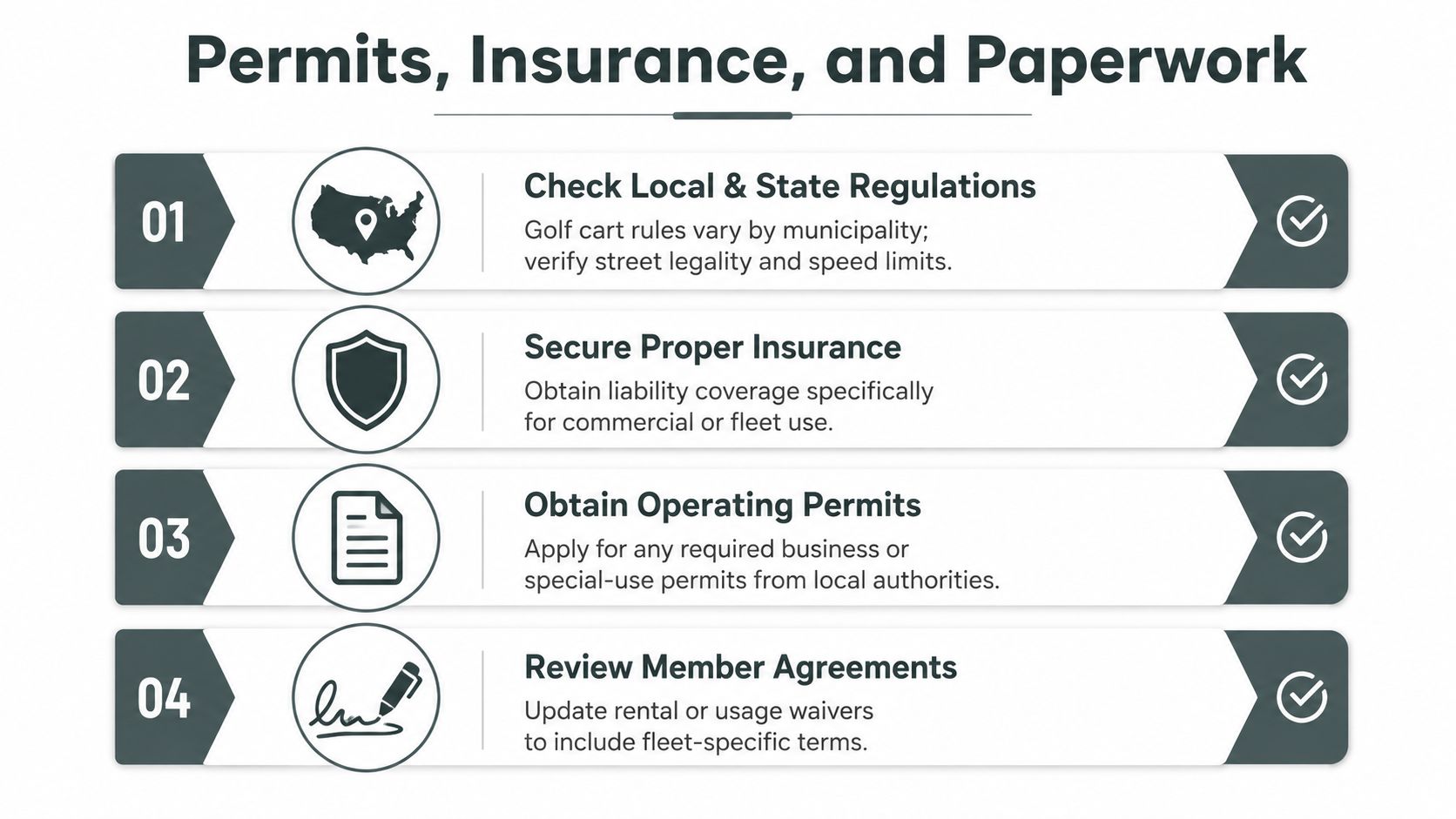 Permits, Insurance, and Paperwork

01

Check Local & State Regulations

Golf cart rules vary by municipality; verify street legality and speed limits.

02

Secure Proper Insurance

Obtain liability coverage specifically for commercial or fleet use.

03

Obtain Operating Permits

Apply for any required business or special-use permits from local authorities.

04

Review Member Agreements

Update rental or usage waivers to include fleet-specific terms.